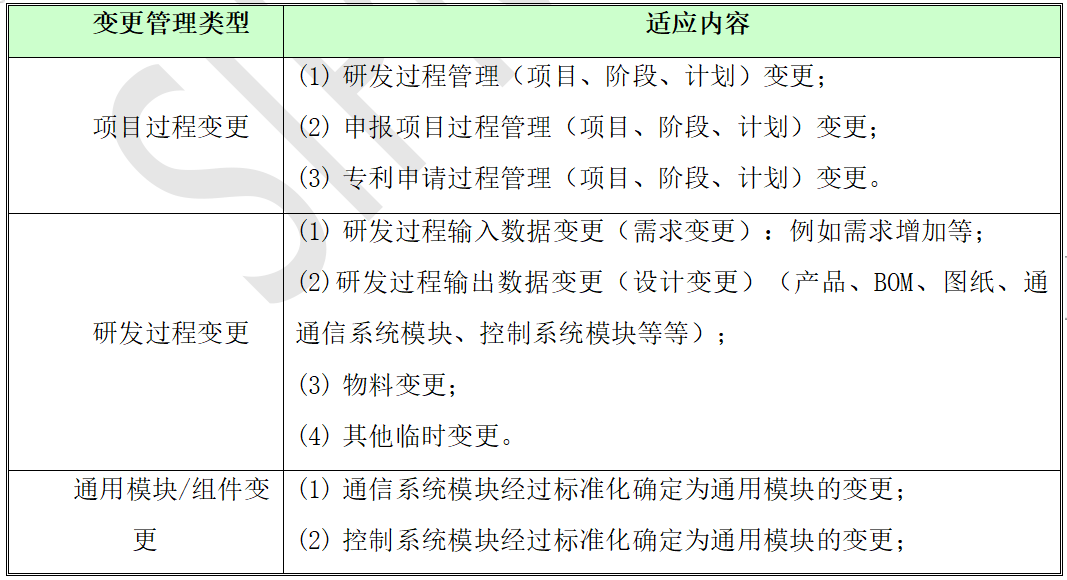 | 变更管理类型 | 适应内容 |
|---|---|
| 项目过程变更 | (1) 研发过程管理（项目、阶段、计划）变更；<br>(2) 申报项目过程管理（项目、阶段、计划）变更；<br>(3) 专利申请过程管理（项目、阶段、计划）变更。 |
| 研发过程变更 | (1) 研发过程输入数据变更（需求变更）：例如需求增加等；<br>(2)研发过程输出数据变更（设计变更）（产品、BOM、图纸、通通信系统模块、控制系统模块等等）；<br>(3) 物料变更；<br>(4) 其他临时变更。 |
| 通用模块/组件变更 | (1) 通信系统模块经过标准化确定为通用模块的变更；<br>(2) 控制系统模块经过标准化确定为通用模块的变更； |